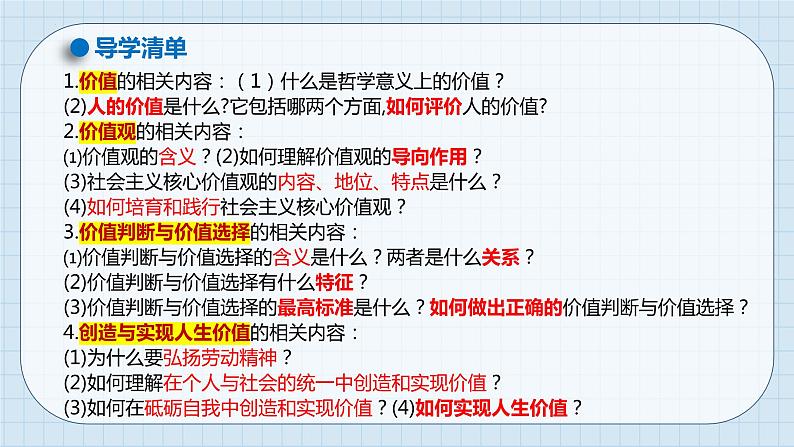 导学清单

1.价值的相关内容：（1）什么是哲学意义上的价值？
(2)人的价值是什么?它包括哪两个方面,如何评价人的价值?
2.价值观的相关内容：
⑴价值观的含义？(2)如何理解价值观的导向作用？
(3)社会主义核心价值观的内容、地位、特点是什么？
(4)如何培育和践行社会主义核心价值观？
3.价值判断与价值选择的相关内容：
⑴价值判断与价值选择的含义是什么？两者是什么关系？
(2)价值判断与价值选择有什么特征？
(3)价值判断与价值选择的最高标准是什么？如何做出正确的价值判断与价值选择？
4.创造与实现人生价值的相关内容：
(1)为什么要弘扬劳动精神？
(2)如何理解在个人与社会的统一中创造和实现价值？
(3)如何在砥砺自我中创造和实现价值？(4)如何实现人生价值？